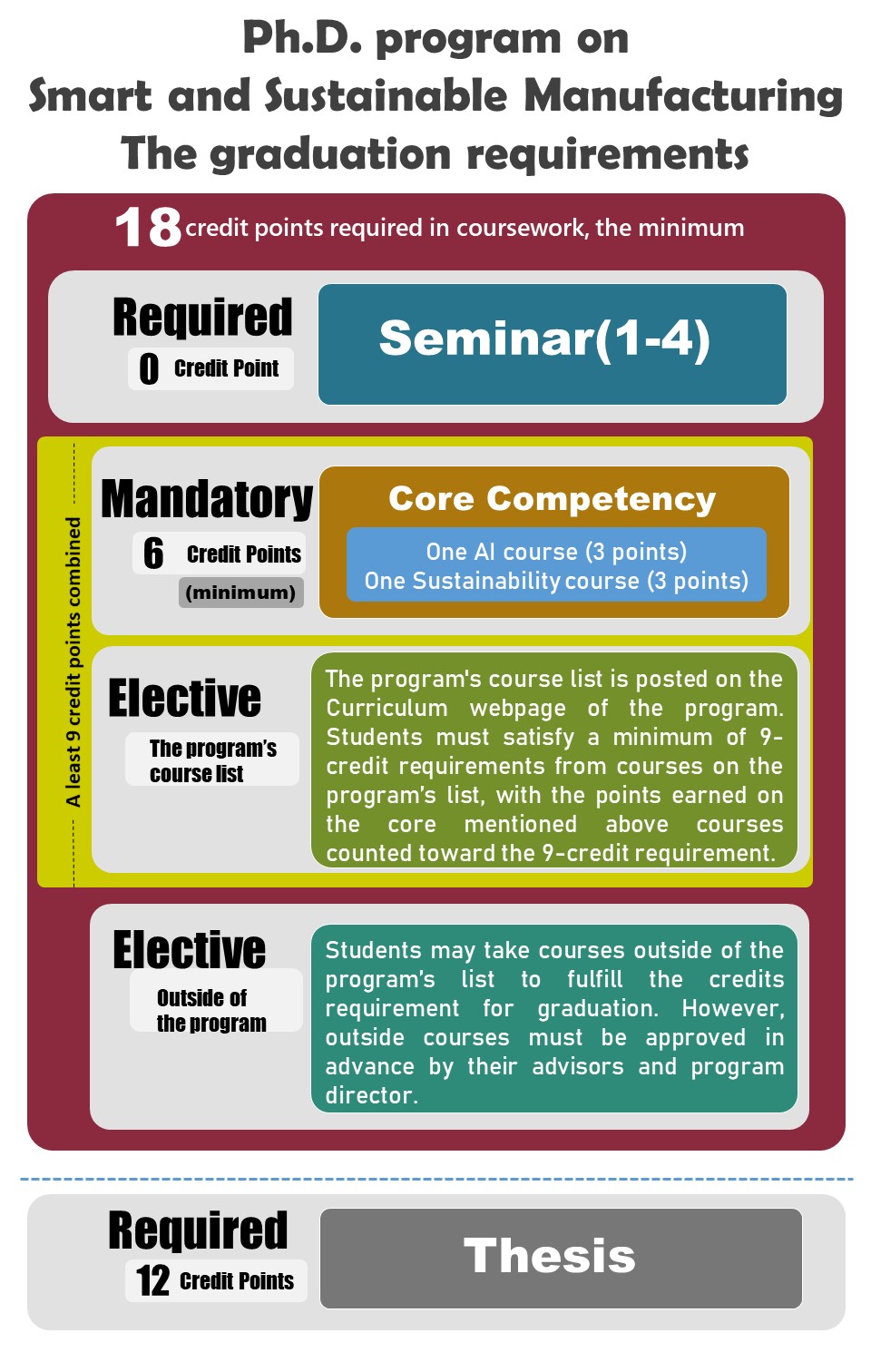 Ph.D. program on
Smart and Sustainable Manufacturing
The graduation requirements

18 credit points required in coursework, the minimum

Required
0 Credit Point

Seminar(1-4)

A least 9 credit points combined

Mandatory
6 Credit Points
(minimum)

Core Competency
One AI course (3 points)
One Sustainability course (3 points)

Elective
The program's course list

The program's course list is posted on the Curriculum webpage of the program. Students must satisfy a minimum of 9-credit requirements from courses on the program's list, with the points earned on the core mentioned above courses counted toward the 9-credit requirement.

Elective
Outside of the program

Students may take courses outside of the program's list to fulfill the credits requirement for graduation. However, outside courses must be approved in advance by their advisors and program director.

Required
12 Credit Points

Thesis